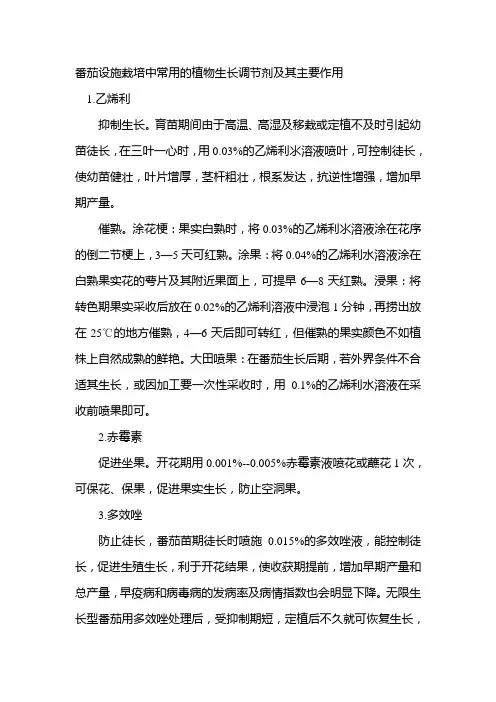 番茄设施栽培中常用的植物生长调节剂及其主要作用

1.乙烯利

抑制生长。育苗期间由于高温、高湿及移栽或定植不及时引起幼苗徒长，在三叶一心时，用 0.03%的乙烯利水溶液喷叶，可控制徒长，使幼苗健壮，叶片增厚，茎杆粗壮，根系发达，抗逆性增强，增加早期产量。

催熟。涂花梗：果实白熟时，将 0.03%的乙烯利水溶液涂在花序的倒二节梗上，3—5 天可红熟。涂果：将 0.04%的乙烯利水溶液涂在白熟果实花的萼片及其附近果面上，可提早 6—8 天红熟。浸果：将转色期果实采收后放在 0.02%的乙烯利溶液中浸泡 1 分钟，再捞出放在 25℃的地方催熟，4—6 天后即可转红，但催熟的果实颜色不如植株上自然成熟的鲜艳。大田喷果：在番茄生长后期，若外界条件不合适其生长，或因加工要一次性采收时，用 0.1%的乙烯利水溶液在采收前喷果即可。

2.赤霉素

促进坐果。开花期用 0.001%--0.005%赤霉素液喷花或蘸花 1 次，可保花、保果，促进果实生长，防止空洞果。

3.多效唑

防止徒长，番茄苗期徒长时喷施 0.015%的多效唑液，能控制徒长，促进生殖生长，利于开花结果，使收获期提前，增加早期产量和总产量，早疫病和病毒病的发病率及病情指数也会明显下降。无限生长型番茄用多效唑处理后，受抑制期短，定植后不久就可恢复生长，